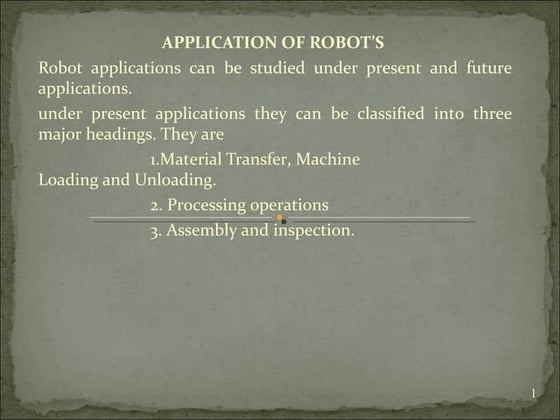 APPLICATION OF ROBOT'S

Robot applications can be studied under present and future applications.

under present applications they can be classified into three major headings. They are

1.Material Transfer, Machine Loading and Unloading.

2. Processing operations

3. Assembly and inspection.

1